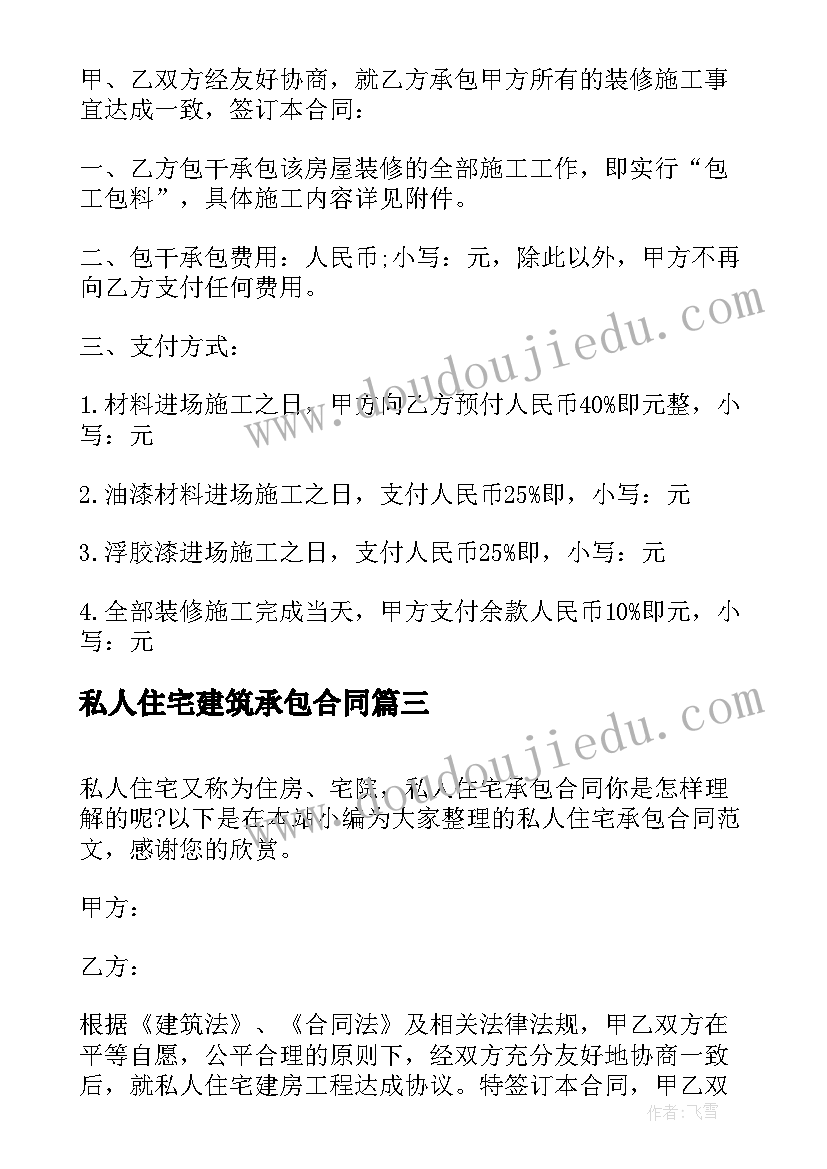 甲、乙双方经友好协商，就乙方承包甲方所有的装修施工事宜达成一致，签订本合同：

一、乙方包干承包该房屋装修的全部施工工作，即实行“包工包料”，具体施工内容详见附件。

二、包干承包费用：人民币;小写：元，除此以外，甲方不再向乙方支付任何费用。

三、支付方式：

1.材料进场施工之日，甲方向乙方预付人民币40%即元整，小写：元

2.油漆材料进场施工之日，支付人民币25%即，小写：元

3.浮胶漆进场施工之日，支付人民币25%即，小写：元

4.全部装修施工完成当天，甲方支付余款人民币10%即元，小写：元

私人住宅建筑承包合同篇三

私人住宅又称为住房、宅院，私人住宅承包合同你是怎样理解的呢?以下是在本站小编为大家整理的私人住宅承包合同范文，感谢您的欣赏。

甲方：

乙方：

根据《建筑法》、《合同法》及相关法律法规，甲乙双方在平等自愿，公平合理的原则下，经双方充分友好地协商一致后，就私人住宅建房工程达成协议。特签订本合同，甲乙双

www.doudoujiedu.com

www.doudoujiedu.com

作者：飞雪